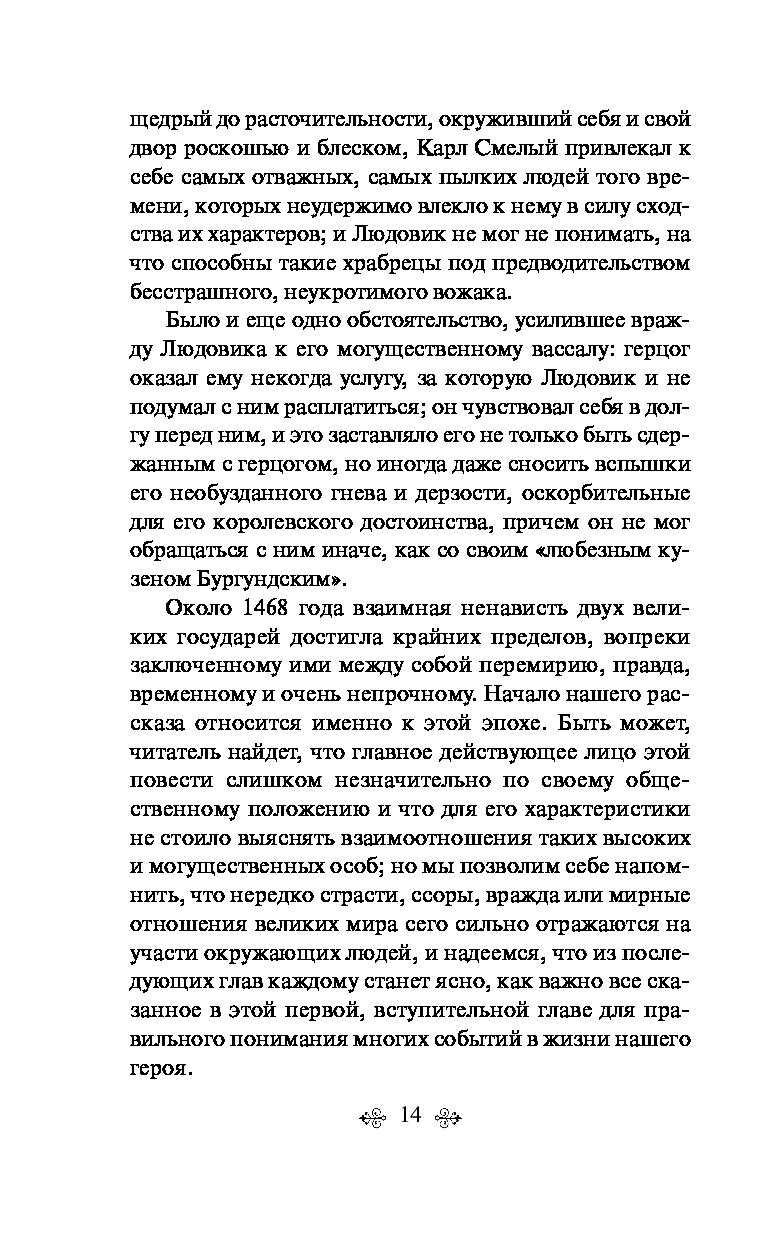 щедрый до расточительности, окруживший себя и свой двор роскошью и блеском, Карл Смелый привлекал к себе самых отважных, самых пылких людей того времени, которых неудержимо влекло к нему в силу сходства их характеров; и Людовик не мог не понимать, на что способны такие храбрецы под предводительством бесстрашного, неукротимого вожака.

Было и еще одно обстоятельство, усилившее вражду Людовика к его могущественному вассалу: герцог оказал ему некогда услугу, за которую Людовик и не подумал с ним расплатиться; он чувствовал себя в долгу перед ним, и это заставляло его не только быть сдержанным с герцогом, но иногда даже сносить вспышки его необузданного гнева и дерзости, оскорбительные для его королевского достоинства, причем он не мог обращаться с ним иначе, как со своим «любезным кузеном Бургундским».

Около 1468 года взаимная ненависть двух великих государей достигла крайних пределов, вопреки заключенному ими между собой перемирию, правда, временному и очень непрочному. Начало нашего рассказа относится именно к этой эпохе. Быть может, читатель найдет, что главное действующее лицо этой повести слишком незначительно по своему общественному положению и что для его характеристики не стоило выяснять взаимоотношения таких высоких и могущественных особ; но мы позволим себе напомнить, что нередко страсти, ссоры, вражда или мирные отношения великих мира сего сильно отражаются на участи окружающих людей, и надеемся, что из последующих глав каждому станет ясно, как важно все сказанное в этой первой, вступительной главе для правильного понимания многих событий в жизни нашего героя.

14